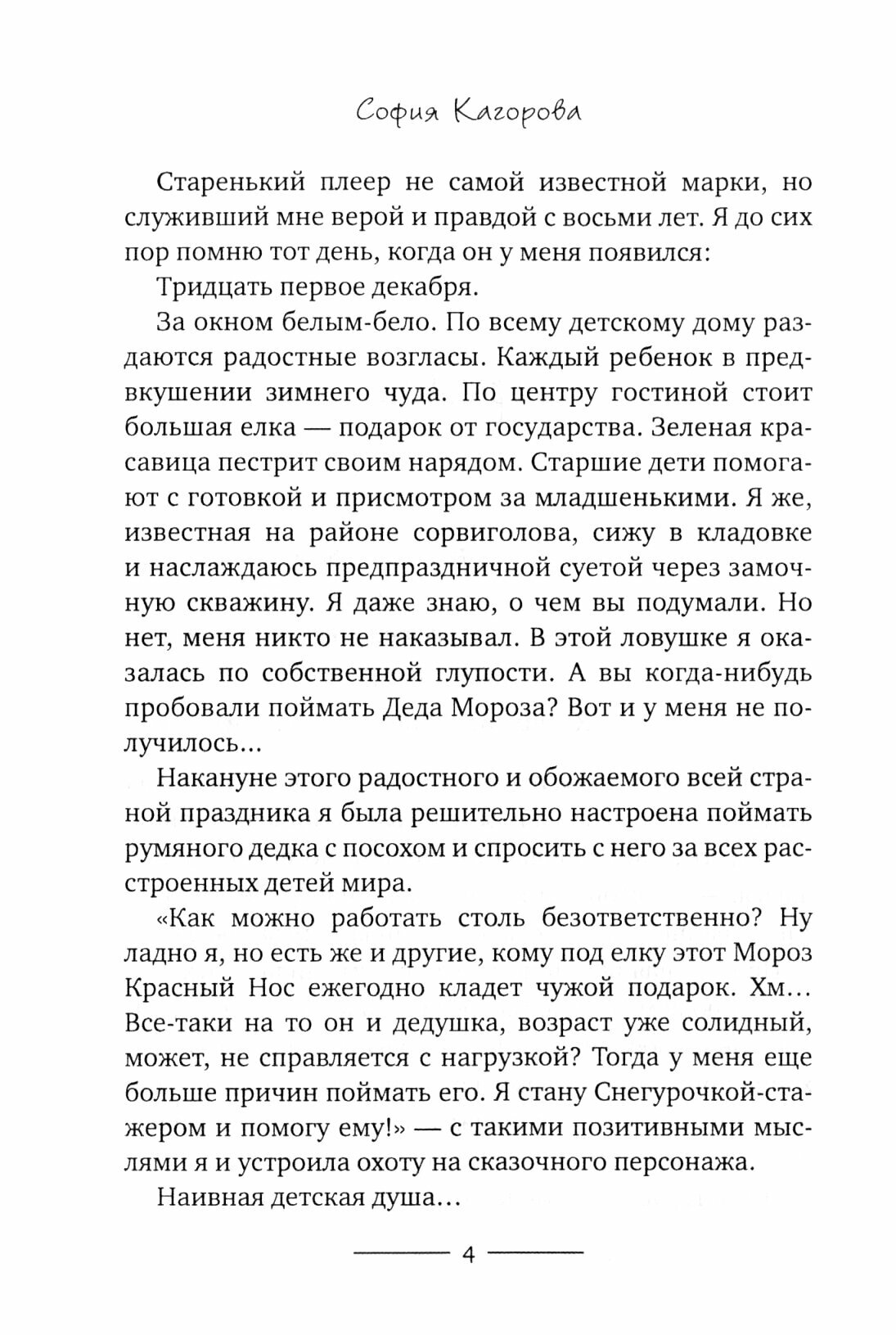 София Кагорова

Старенький плеер не самой известной марки, но служивший мне верой и правдой с восьми лет. Я до сих пор помню тот день, когда он у меня появился:

Тридцать первое декабря.

За окном белым-бело. По всему детскому дому раздаются радостные возгласы. Каждый ребенок в предвкушении зимнего чуда. По центру гостиной стоит большая елка — подарок от государства. Зеленая красавица пестрит своим нарядом. Старшие дети помогают с готовкой и присмотром за младшенькими. Я же, известная на районе сорвиголова, сижу в кладовке и наслаждаюсь предпраздничной суетой через замочную скважину. Я даже знаю, о чем вы подумали. Но нет, меня никто не наказывал. В этой ловушке я оказалась по собственной глупости. А вы когда-нибудь пробовали поймать Деда Мороза? Вот и у меня не получилось...

Накануне этого радостного и обожаемого всей страной праздника я была решительно настроена поймать румяного дедка с посохом и спросить с него за всех расстроенных детей мира.

«Как можно работать столь безответственно? Ну ладно я, но есть же и другие, кому под елку этот Мороз Красный Нос ежегодно кладет чужой подарок. Хм... Все-таки на то он и дедушка, возраст уже солидный, может, не справляется с нагрузкой? Тогда у меня еще больше причин поймать его. Я стану Снегурочкой-стажером и помогу ему!» — с такими позитивными мыслями я и устроила охоту на сказочного персонажа.

Наивная детская душа...

4